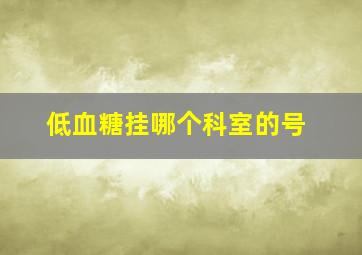 低血糖挂哪个科室的号